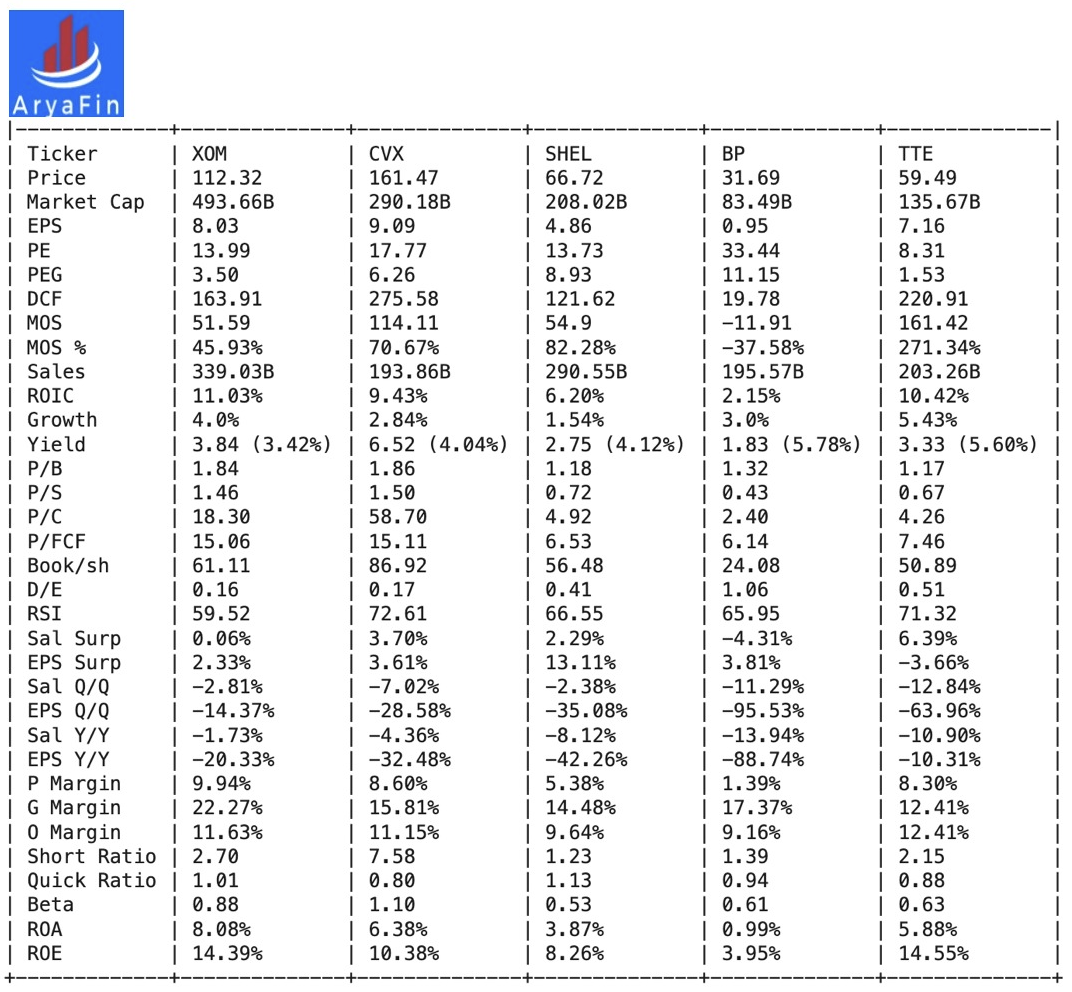 AryaFin

| Ticker | XOM | CVX | SHEL | BP | TTE |
|---|---|---|---|---|---|
| Price | 112.32 | 161.47 | 66.72 | 31.69 | 59.49 |
| Market Cap | 493.66B | 290.18B | 208.02B | 83.49B | 135.67B |
| EPS | 8.03 | 9.09 | 4.86 | 0.95 | 7.16 |
| PE | 13.99 | 17.77 | 13.73 | 33.44 | 8.31 |
| PEG | 3.50 | 6.26 | 8.93 | 11.15 | 1.53 |
| DCF | 163.91 | 275.58 | 121.62 | 19.78 | 220.91 |
| MOS | 51.59 | 114.11 | 54.9 | -11.91 | 161.42 |
| MOS % | 45.93% | 70.67% | 82.28% | -37.58% | 271.34% |
| Sales | 339.03B | 193.86B | 290.55B | 195.57B | 203.26B |
| ROIC | 11.03% | 9.43% | 6.20% | 2.15% | 10.42% |
| Growth | 4.0% | 2.84% | 1.54% | 3.0% | 5.43% |
| Yield | 3.84 (3.42%) | 6.52 (4.04%) | 2.75 (4.12%) | 1.83 (5.78%) | 3.33 (5.60%) |
| P/B | 1.84 | 1.86 | 1.18 | 1.32 | 1.17 |
| P/S | 1.46 | 1.50 | 0.72 | 0.43 | 0.67 |
| P/C | 18.30 | 58.70 | 4.92 | 2.40 | 4.26 |
| P/FCF | 15.06 | 15.11 | 6.53 | 6.14 | 7.46 |
| Book/sh | 61.11 | 86.92 | 56.48 | 24.08 | 50.89 |
| D/E | 0.16 | 0.17 | 0.41 | 1.06 | 0.51 |
| RSI | 59.52 | 72.61 | 66.55 | 65.95 | 71.32 |
| Sal Surp | 0.06% | 3.70% | 2.29% | -4.31% | 6.39% |
| EPS Surp | 2.33% | 3.61% | 13.11% | 3.81% | -3.66% |
| Sal Q/Q | -2.81% | -7.02% | -2.38% | -11.29% | -12.84% |
| EPS Q/Q | -14.37% | -28.58% | -35.08% | -95.53% | -63.96% |
| Sal Y/Y | -1.73% | -4.36% | -8.12% | -13.94% | -10.90% |
| EPS Y/Y | -20.33% | -32.48% | -42.26% | -88.74% | -10.31% |
| P Margin | 9.94% | 8.60% | 5.38% | 1.39% | 8.30% |
| G Margin | 22.27% | 15.81% | 14.48% | 17.37% | 12.41% |
| O Margin | 11.63% | 11.15% | 9.64% | 9.16% | 12.41% |
| Short Ratio | 2.70 | 7.58 | 1.23 | 1.39 | 2.15 |
| Quick Ratio | 1.01 | 0.80 | 1.13 | 0.94 | 0.88 |
| Beta | 0.88 | 1.10 | 0.53 | 0.61 | 0.63 |
| ROA | 8.08% | 6.38% | 3.87% | 0.99% | 5.88% |
| ROE | 14.39% | 10.38% | 8.26% | 3.95% | 14.55% |